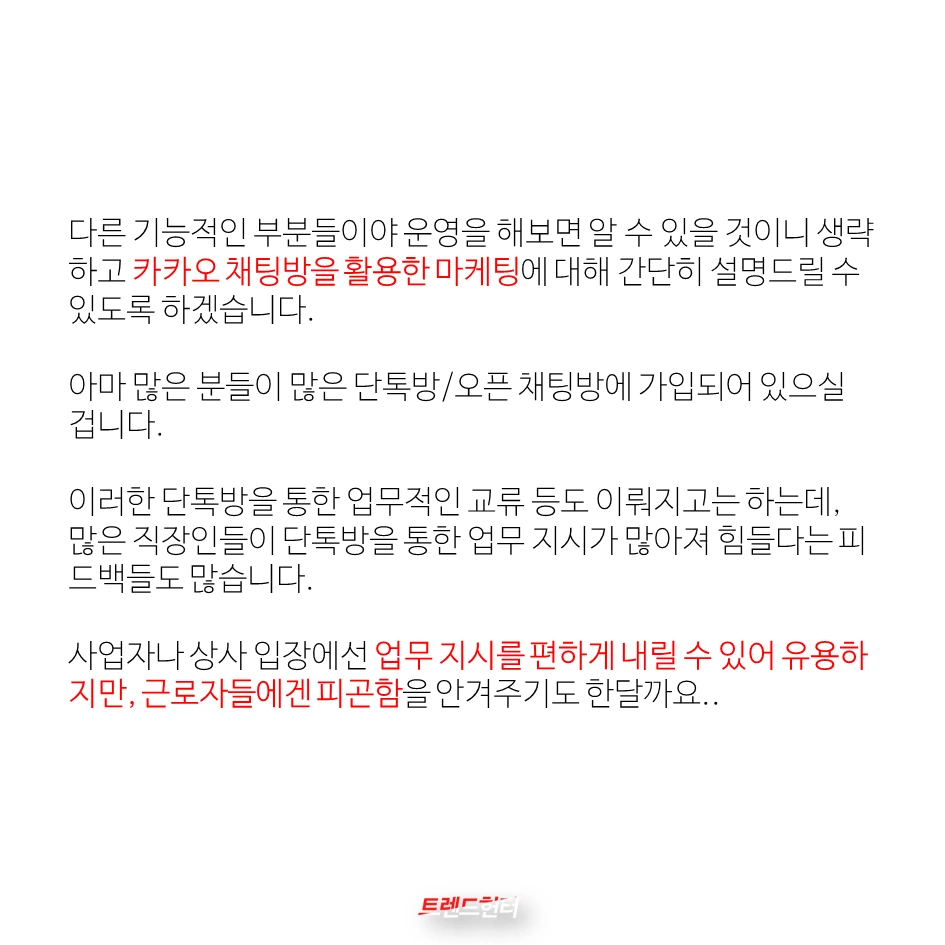 다른 기능적인 부분들이야 운영을 해보면 알 수 있을 것이니 생략하고 카카오 채팅방을 활용한 마케팅에 대해 간단히 설명드릴 수 있도록 하겠습니다.

아마 많은 분들이 많은 단톡방/오픈 채팅방에 가입되어 있으실 겁니다.

이러한 단톡방을 통한 업무적인 교류 등도 이뤄지고는 하는데, 많은 직장인들이 단톡방을 통한 업무 지시가 많아져 힘들다는 피드백들도 많습니다.

사업자나 상사 입장에선 업무 지시를 편하게 내릴 수 있어 유용하지만, 근로자들에겐 피곤함을 안겨주기도 한달까요..

트렌드헌터